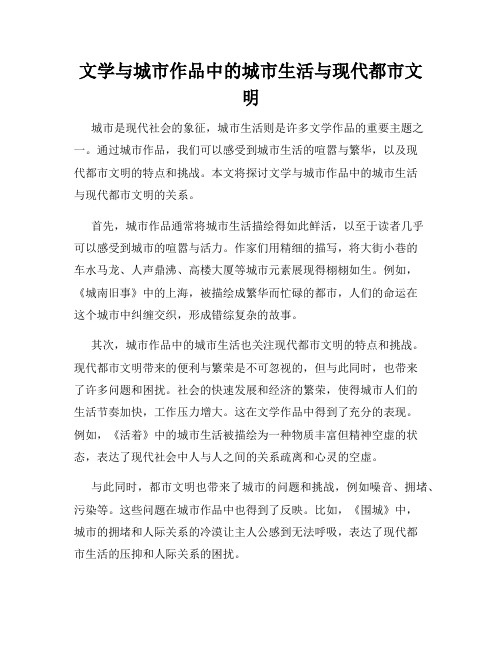 文学与城市作品中的城市生活与现代都市文明

城市是现代社会的象征，城市生活则是许多文学作品的重要主题之一。通过城市作品，我们可以感受到城市生活的喧嚣与繁华，以及现代都市文明的特点和挑战。本文将探讨文学与城市作品中的城市生活与现代都市文明的关系。

首先，城市作品通常将城市生活描绘得如此鲜活，以至于读者几乎可以感受到城市的喧嚣与活力。作家们用精细的描写，将大街小巷的车水马龙、人声鼎沸、高楼大厦等城市元素展现得栩栩如生。例如，《城南旧事》中的上海，被描绘成繁华而忙碌的都市，人们的命运在这个城市中纠缠交织，形成错综复杂的故事。

其次，城市作品中的城市生活也关注现代都市文明的特点和挑战。现代都市文明带来的便利与繁荣是不可忽视的，但与此同时，也带来了许多问题和困扰。社会的快速发展和经济的繁荣，使得城市人们的生活节奏加快，工作压力增大。这在文学作品中得到了充分的表现。例如，《活着》中的城市生活被描绘为一种物质丰富但精神空虚的状态，表达了现代社会中人与人之间的关系疏离和心灵的空虚。

与此同时，都市文明也带来了城市的问题和挑战，例如噪音、拥堵、污染等。这些问题在城市作品中也得到了反映。比如，《围城》中，城市的拥堵和人际关系的冷漠让主人公感到无法呼吸，表达了现代都市生活的压抑和人际关系的困扰。